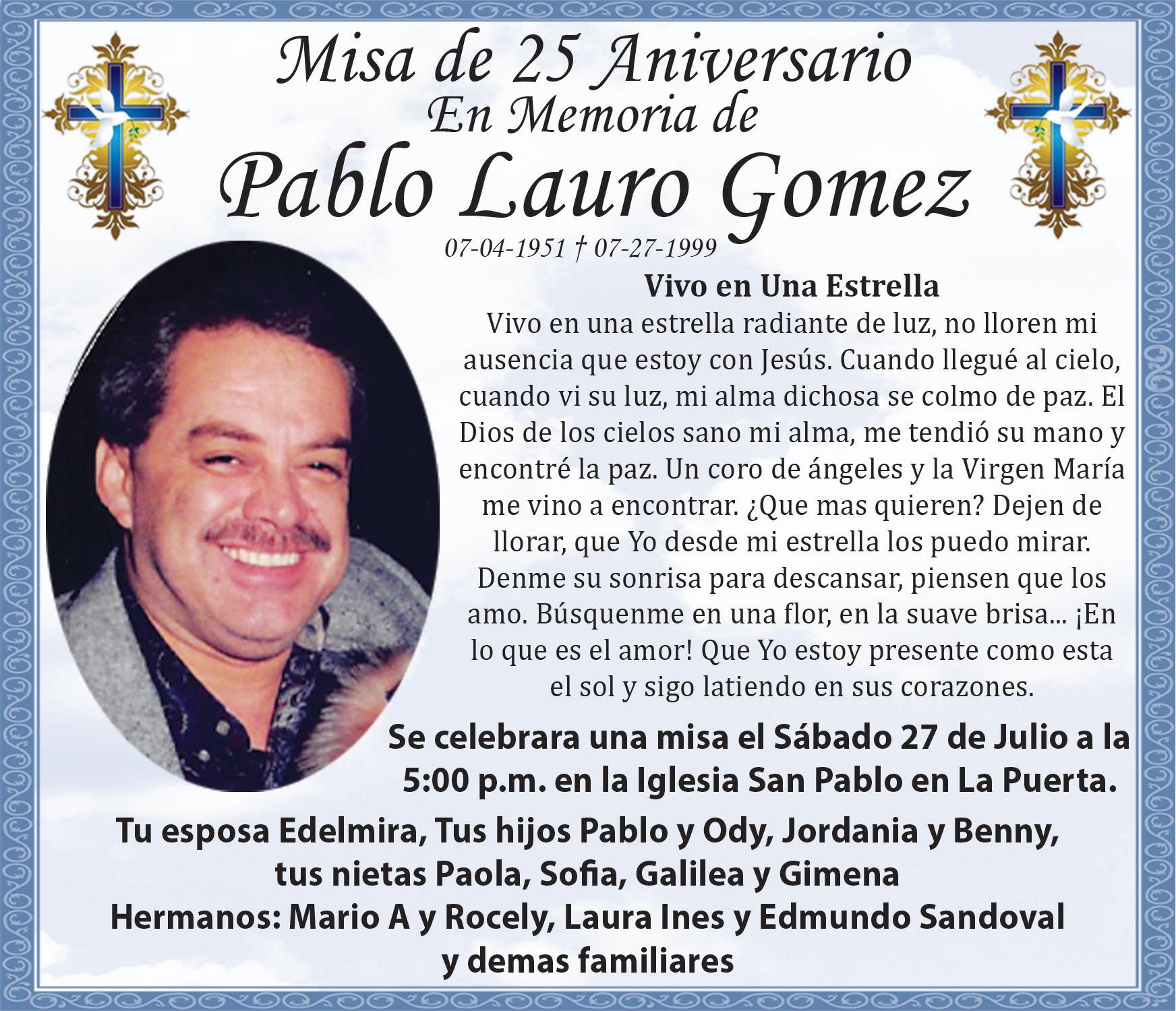 Misa de 25 Aniversario
En Memoria de
Pablo Lauro Gomez
07-04-1951 † 07-27-1999

Vivo en Una Estrella
Vivo en una estrella radiante de luz, no lloren mi ausencia que estoy con Jesús. Cuando llegué al cielo, cuando vi su luz, mi alma dichosa se colmo de paz. El Dios de los cielos sano mi alma, me tendió su mano y encontré la paz. Un coro de ángeles y la Virgen María me vino a encontrar. ¿Que mas quieren? Dejen de llorar, que Yo desde mi estrella los puedo mirar. Denme su sonrisa para descansar, piensen que los amo. Búsquenme en una flor, en la suave brisa... ¡En lo que es el amor! Que Yo estoy presente como esta el sol y sigo latiendo en sus corazones.

Se celebrara una misa el Sábado 27 de Julio a la 5:00 p.m. en la Iglesia San Pablo en La Puerta.

Tu esposa Edelmira, Tus hijos Pablo y Ody, Jordania y Benny, tus nietas Paola, Sofia, Galilea y Gimena
Hermanos: Mario A y Rocely, Laura Ines y Edmundo Sandoval y demas familiares